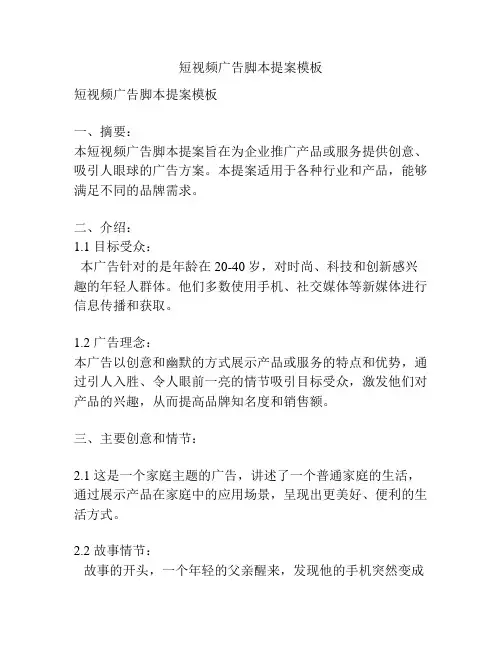 短视频广告脚本提案模板

短视频广告脚本提案模板

一、摘要：
本短视频广告脚本提案旨在为企业推广产品或服务提供创意、吸引人眼球的广告方案。本提案适用于各种行业和产品，能够满足不同的品牌需求。

二、介绍：
1.1 目标受众：
本广告针对的是年龄在 20-40 岁，对时尚、科技和创新感兴趣的年轻人群体。他们多数使用手机、社交媒体等新媒体进行信息传播和获取。

1.2 广告理念：
本广告以创意和幽默的方式展示产品或服务的特点和优势，通过引人入胜、令人眼前一亮的情节吸引目标受众，激发他们对产品的兴趣，从而提高品牌知名度和销售额。

三、主要创意和情节：

2.1 这是一个家庭主题的广告，讲述了一个普通家庭的生活，通过展示产品在家庭中的应用场景，呈现出更美好、便利的生活方式。

2.2 故事情节：
故事的开头，一个年轻的父亲醒来，发现他的手机突然变成